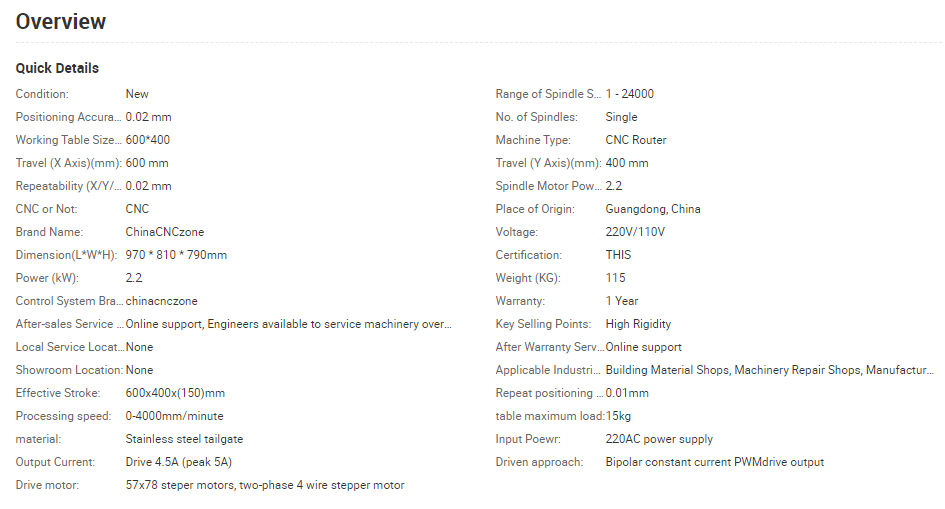 Overview

Quick Details

Condition: New
Positioning Accura... 0.02 mm
Working Table Size... 600*400
Travel (X Axis)(mm): 600 mm
Repeatability (X/Y/... 0.02 mm
CNC or Not: CNC
Brand Name: ChinaCNCzone
Dimension(L*W*H): 970 * 810 * 790mm
Power (kW): 2.2
Control System Bra... chinacnczone
After-sales Service ... Online support, Engineers available to service machinery over...
Local Service Locat... None
Showroom Location: None
Effective Stroke: 600x400x(150)mm
Processing speed: 0-4000mm/minute
material: Stainless steel tailgate
Output Current: Drive 4.5A (peak 5A)
Drive motor: 57x78 steper motors, two-phase 4 wire stepper motor

Range of Spindle S... 1 - 24000
No. of Spindles: Single
Machine Type: CNC Router
Travel (Y Axis)(mm): 400 mm
Spindle Motor Pow... 2.2
Place of Origin: Guangdong, China
Voltage: 220V/110V
Certification: THIS
Weight (KG): 115
Warranty: 1 Year
Key Selling Points: High Rigidity
After Warranty Serv... Online support
Applicable Industri... Building Material Shops, Machinery Repair Shops, Manufactur...
Repeat positioning ... 0.01mm
table maximum load: 15kg
Input Poewr: 220AC power supply
Driven approach: Bipolar constant current PWMdrive output